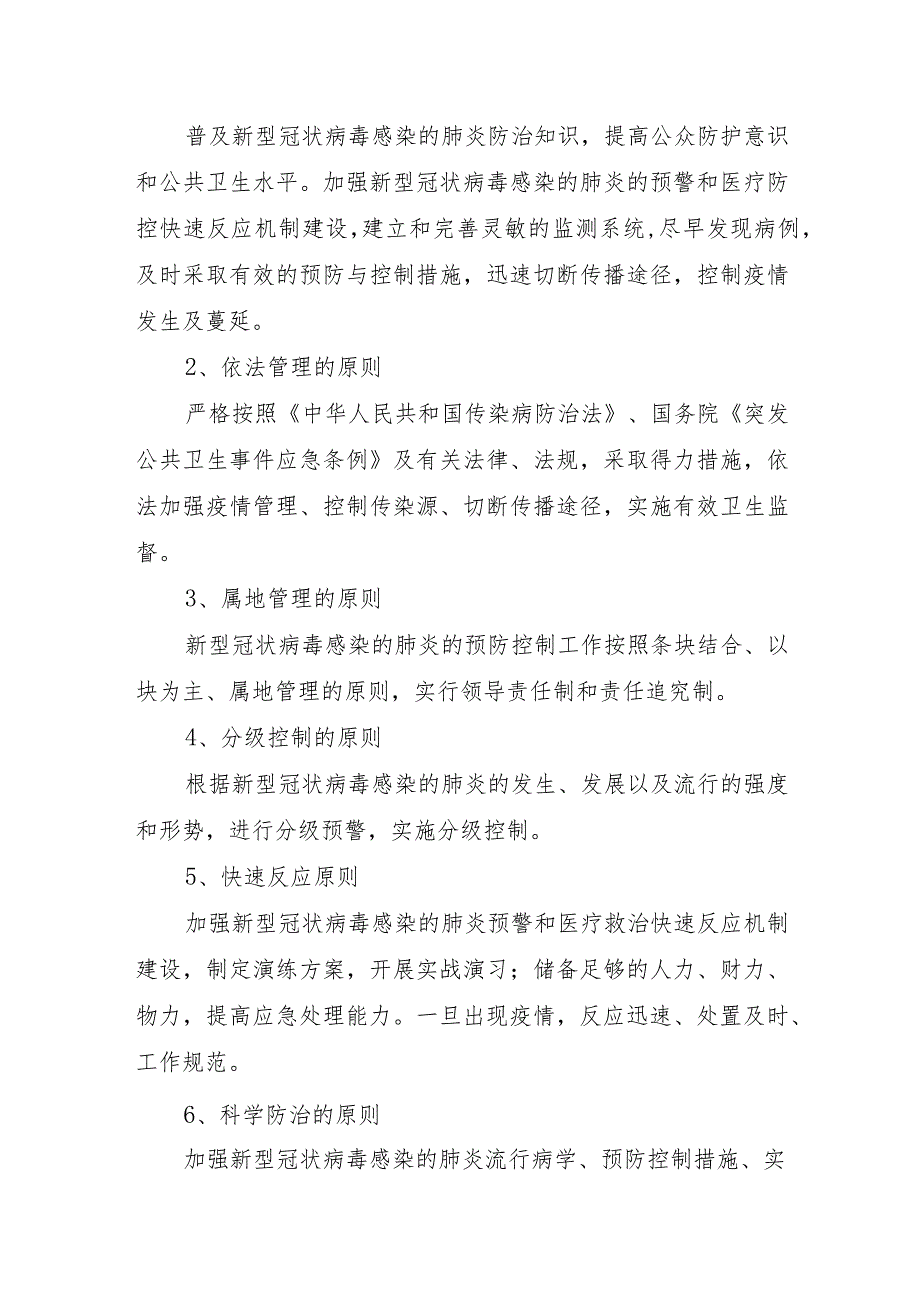 普及新型冠状病毒感染的肺炎防治知识，提高公众防护意识和公共卫生水平。加强新型冠状病毒感染的肺炎的预警和医疗防控快速反应机制建设，建立和完善灵敏的监测系统，尽早发现病例，及时采取有效的预防与控制措施，迅速切断传播途径，控制疫情发生及蔓延。

2、依法管理的原则

严格按照《中华人民共和国传染病防治法》、国务院《突发公共卫生事件应急条例》及有关法律、法规，采取得力措施，依法加强疫情管理、控制传染源、切断传播途径，实施有效卫生监督。

3、属地管理的原则

新型冠状病毒感染的肺炎的预防控制工作按照条块结合、以块为主、属地管理的原则，实行领导责任制和责任追究制。

4、分级控制的原则

根据新型冠状病毒感染的肺炎的发生、发展以及流行的强度和形势，进行分级预警，实施分级控制。

5、快速反应原则

加强新型冠状病毒感染的肺炎预警和医疗救治快速反应机制建设，制定演练方案，开展实战演习；储备足够的人力、财力、物力，提高应急处理能力。一旦出现疫情，反应迅速、处置及时、工作规范。

6、科学防治的原则

加强新型冠状病毒感染的肺炎流行病学、预防控制措施、实